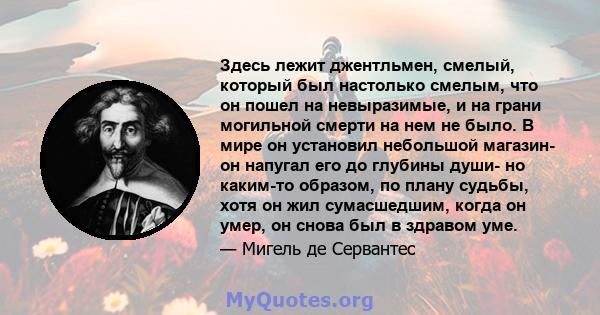 Здесь лежит джентльмен, смелый, который был настолько смелым, что он пошел на невыразимые, и на грани могильной смерти на нем не было. В мире он установил небольшой магазин- он напугал его до глубины души- но каким-то образом, по плану судьбы, хотя он жил сумасшедшим, когда он умер, он снова был в здравом уме.
— Мигель де Сервантес

MyQuotes.org